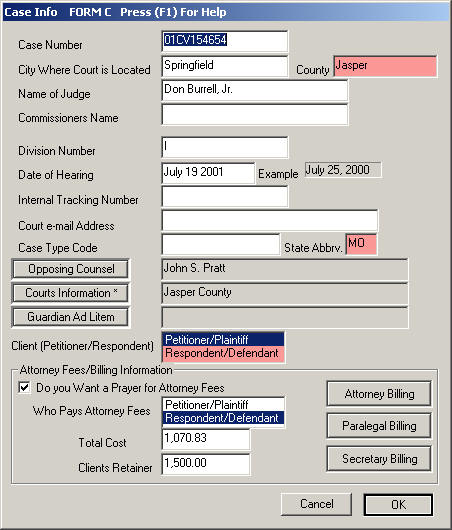 Case Info FORM C Press (F1) For Help

Case Number 01CV154654

City Where Court is Located Springfield County Jasper

Name of Judge Don Burrell, Jr.

Commissioners Name

Division Number I

Date of Hearing July 19 2001 Example July 25, 2000

Internal Tracking Number

Court e-mail Address

Case Type Code State Abbrv. MO

Opposing Counsel John S. Pratt

Courts Information * Jasper County

Guardian Ad Litem

Client (Petitioner/Respondent) Petitioner/Plaintiff Respondent/Defendant

Attorney Fees/Billing Information

Do you Want a Prayer for Attorney Fees

Who Pays Attorney Fees Petitioner/Plaintiff Respondent/Defendant

Total Cost 1,070.83

Clients Retainer 1,500.00

Attorney Billing

Paralegal Billing

Secretary Billing

Cancel OK